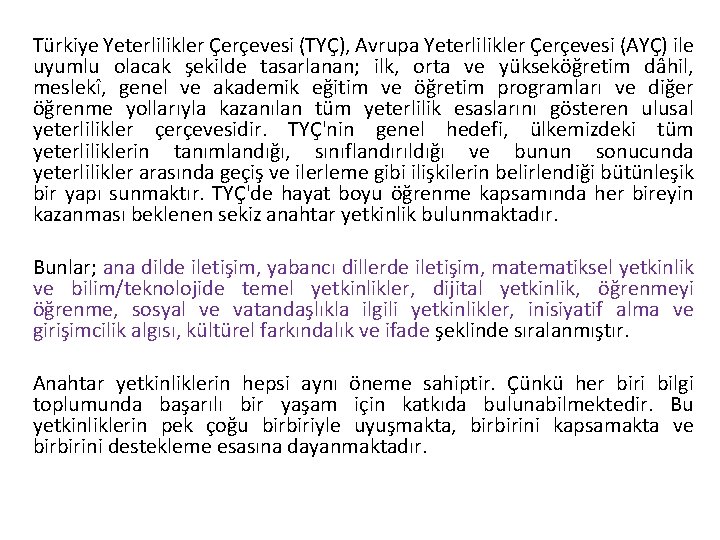 Türkiye Yeterlilikler Çerçevesi (TYÇ), Avrupa Yeterlilikler Çerçevesi (AYÇ) ile uyumlu olacak şekilde tasarlanan; ilk, orta ve yükseköğretim dâhil, meslekî, genel ve akademik eğitim ve öğretim programları ve diğer öğrenme yollarıyla kazanılan tüm yeterlilik esaslarını gösteren ulusal yeterlilikler çerçevesidir. TYÇ'nin genel hedefi, ülkemizdeki tüm yeterliliklerin tanımlandığı, sınıflandırıldığı ve bunun sonucunda yeterlilikler arasında geçiş ve ilerleme gibi ilişkilerin belirlendiği bütünleşik bir yapı sunmaktır. TYÇ'de hayat boyu öğrenme kapsamında her bireyin kazanması beklenen sekiz anahtar yetkinlik bulunmaktadır.

Bunlar; ana dilde iletişim, yabancı dillerde iletişim, matematiksel yetkinlik ve bilim/teknolojide temel yetkinlikler, dijital yetkinlik, öğrenmeyi öğrenme, sosyal ve vatandaşlıkla ilgili yetkinlikler, inisiyatif alma ve girişimcilik algısı, kültürel farkındalık ve ifade şeklinde sıralanmıştır.

Anahtar yetkinliklerin hepsi aynı öneme sahiptir. Çünkü her biri bilgi toplumunda başarılı bir yaşam için katkıda bulunabilmektedir. Bu yetkinliklerin pek çoğu birbiriyle uyuşmakta, birbirini kapsamakta ve birbirini destekleme esasına dayanmaktadır.